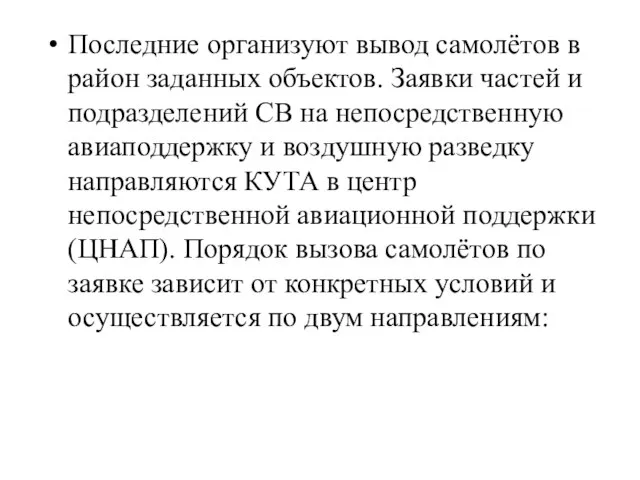 • Последние организуют вывод самолётов в район заданных объектов. Заявки частей и подразделений СВ на непосредственную авиаподдержку и воздушную разведку направляются КУТА в центр непосредственной авиационной поддержки (ЦНАП). Порядок вызова самолётов по заявке зависит от конкретных условий и осуществляется по двум направлениям: